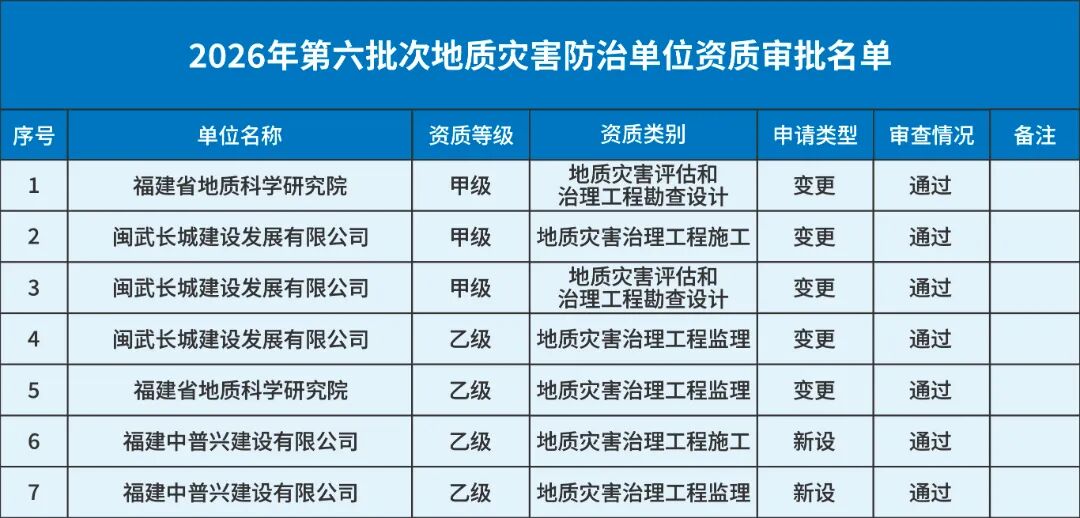 2026年第六批次地质灾害防治单位资质审批名单

| 序号 | 单位名称 | 资质等级 | 资质类别 | 申请类型 | 审查情况 | 备注 |
|---|---|---|---|---|---|---|
| 1 | 福建省地质科学研究院 | 甲级 | 地质灾害评估和治理工程勘查设计 | 变更 | 通过 | |
| 2 | 闽武长城建设发展有限公司 | 甲级 | 地质灾害治理工程施工 | 变更 | 通过 | |
| 3 | 闽武长城建设发展有限公司 | 甲级 | 地质灾害评估和治理工程勘查设计 | 变更 | 通过 | |
| 4 | 闽武长城建设发展有限公司 | 乙级 | 地质灾害治理工程监理 | 变更 | 通过 | |
| 5 | 福建省地质科学研究院 | 乙级 | 地质灾害治理工程监理 | 变更 | 通过 | |
| 6 | 福建中普兴建设有限公司 | 乙级 | 地质灾害治理工程施工 | 新设 | 通过 | |
| 7 | 福建中普兴建设有限公司 | 乙级 | 地质灾害治理工程监理 | 新设 | 通过 | |